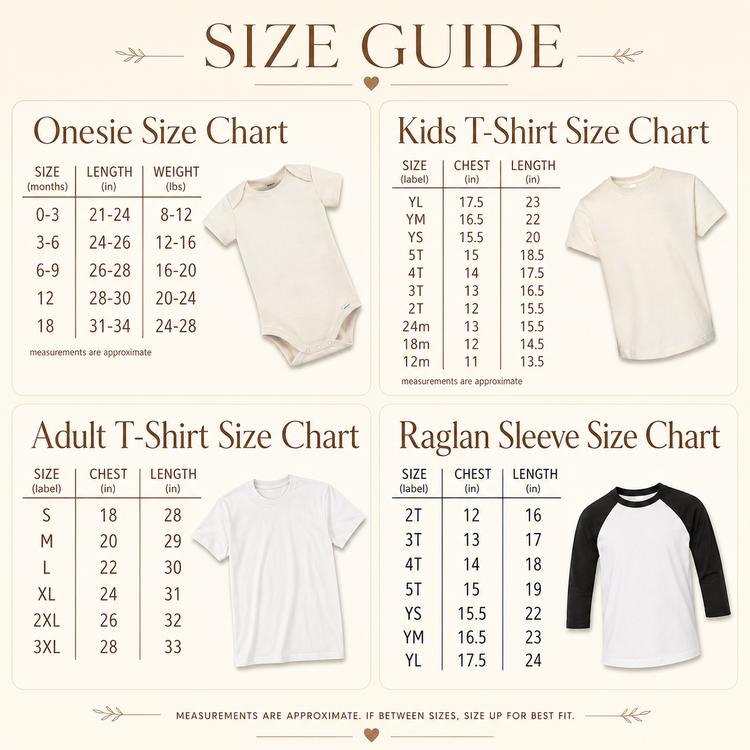 SIZE GUIDE

Onesie Size Chart

| SIZE (months) | LENGTH (in) | WEIGHT (lbs) |
|---|---|---|
| 0-3 | 21-24 | 8-12 |
| 3-6 | 24-26 | 12-16 |
| 6-9 | 26-28 | 16-20 |
| 12 | 28-30 | 20-24 |
| 18 | 31-34 | 24-28 |

measurements are approximate

Kids T-Shirt Size Chart

| SIZE (label) | CHEST (in) | LENGTH (in) |
|---|---|---|
| YL | 17.5 | 23 |
| YM | 16.5 | 22 |
| YS | 15.5 | 20 |
| 5T | 15 | 18.5 |
| 4T | 14 | 17.5 |
| 3T | 13 | 16.5 |
| 2T | 12 | 15.5 |
| 24m | 13 | 15.5 |
| 18m | 12 | 14.5 |
| 12m | 11 | 13.5 |

measurements are approximate

Adult T-Shirt Size Chart

| SIZE (label) | CHEST (in) | LENGTH (in) |
|---|---|---|
| S | 18 | 28 |
| M | 20 | 29 |
| L | 22 | 30 |
| XL | 24 | 31 |
| 2XL | 26 | 32 |
| 3XL | 28 | 33 |

Raglan Sleeve Size Chart

| SIZE (label) | CHEST (in) | LENGTH (in) |
|---|---|---|
| 2T | 12 | 16 |
| 3T | 13 | 17 |
| 4T | 14 | 18 |
| 5T | 15 | 19 |
| YS | 15.5 | 22 |
| YM | 16.5 | 23 |
| YL | 17.5 | 24 |

MEASUREMENTS ARE APPROXIMATE. IF BETWEEN SIZES, SIZE UP FOR BEST FIT.